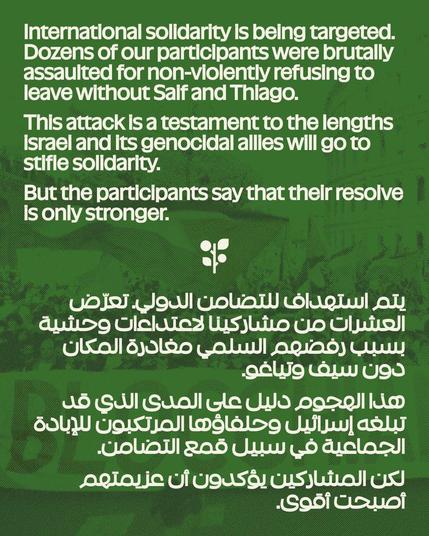 International solidarity is being targeted. Dozens of our participants were brutally assaulted for non-violently refusing to leave without Saif and Thiago.

This attack is a testament to the lengths Israel and its genocidal allies will go to stifle solidarity.

But the participants say that their resolve is only stronger.

يتم استهداف للتضامن الدولي. تعرّض العشرات من مشاركينا لاعتداءات وحشية بسبب رفضهم السلمي مغادرة المكان دون سيف وتياغو.

هذا الهجوم دليل على المدى الذي قد تبلغه إسرائيل وحلفاؤها المرتكبون للإبادة الجماعية في سبيل قمع التضامن.

لكن المشاركين يؤكدون أن عزيمتهم أصبحت أقوى.